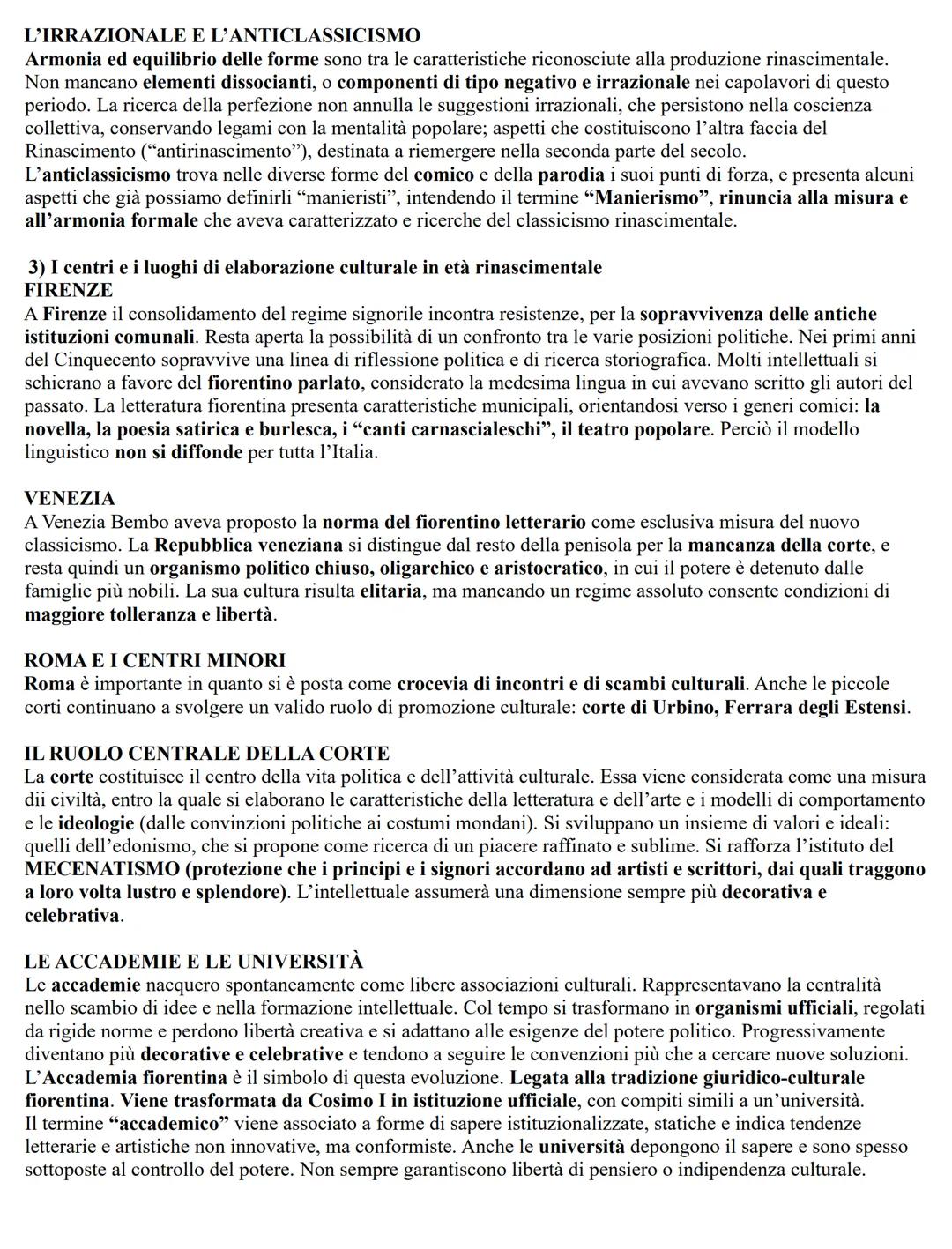 L'IRRAZIONALE E L'ANTICLASSICISMO
Armonia ed equilibrio delle forme sono tra le caratteristiche riconosciute alla produzione rinascimentale. Non mancano elementi dissocianti, o componenti di tipo negativo e irrazionale nei capolavori di questo periodo. La ricerca della perfezione non annulla le suggestioni irrazionali, che persistono nella coscienza collettiva, conservando legami con la mentalità popolare; aspetti che costituiscono l'altra faccia del Rinascimento ("antirinascimento"), destinata a riemergere nella seconda parte del secolo.
L'anticlassicismo trova nelle diverse forme del comico e della parodia i suoi punti di forza, e presenta alcuni aspetti che già possiamo definirli "manieristi", intendendo il termine "Manierismo", rinuncia alla misura e all'armonia formale che aveva caratterizzato e ricerche del classicismo rinascimentale.

3) I centri e i luoghi di elaborazione culturale in età rinascimentale
FIRENZE
A Firenze il consolidamento del regime signorile incontra resistenze, per la sopravvivenza delle antiche istituzioni comunali. Resta aperta la possibilità di un confronto tra le varie posizioni politiche. Nei primi anni del Cinquecento sopravvive una linea di riflessione politica e di ricerca storiografica. Molti intellettuali si schierano a favore del fiorentino parlato, considerato la medesima lingua in cui avevano scritto gli autori del passato. La letteratura fiorentina presenta caratteristiche municipali, orientandosi verso i generi comici: la novella, la poesia satirica e burlesca, i "canti carnascialeschi", il teatro popolare. Perciò il modello linguistico non si diffonde per tutta l'Italia.

VENEZIA
A Venezia Bembo aveva proposto la norma del fiorentino letterario come esclusiva misura del nuovo classicismo. La Repubblica veneziana si distingue dal resto della penisola per la mancanza della corte, e resta quindi un organismo politico chiuso, oligarchico e aristocratico, in cui il potere è detenuto dalle famiglie più nobili. La sua cultura risulta elitaria, ma mancando un regime assoluto consente condizioni di maggiore tolleranza e libertà.

ROMA E I CENTRI MINORI
Roma è importante in quanto si è posta come crocevia di incontri e di scambi culturali. Anche le piccole corti continuano a svolgere un valido ruolo di promozione culturale: corte di Urbino, Ferrara degli Estensi.

IL RUOLO CENTRALE DELLA CORTE
La corte costituisce il centro della vita politica e dell'attività culturale. Essa viene considerata come una misura dii civiltà, entro la quale si elaborano le caratteristiche della letteratura e dell'arte e i modelli di comportamento e le ideologie (dalle convinzioni politiche ai costumi mondani). Si sviluppano un insieme di valori e ideali: quelli dell'edonismo, che si propone come ricerca di un piacere raffinato e sublime. Si rafforza l'istituto del MECENATISMO (protezione che i principi e i signori accordano ad artisti e scrittori, dai quali traggono a loro volta lustro e splendore). L'intellettuale assumerà una dimensione sempre più decorativa e celebrativa.

LE ACCADEMIE E LE UNIVERSITÀ
Le accademie nacquero spontaneamente come libere associazioni culturali. Rappresentavano la centralità nello scambio di idee e nella formazione intellettuale. Col tempo si trasformano in organismi ufficiali, regolati da rigide norme e perdono libertà creativa e si adattano alle esigenze del potere politico. Progressivamente diventano più decorative e celebrative e tendono a seguire le convenzioni più che a cercare nuove soluzioni.
L'Accademia fiorentina è il simbolo di questa evoluzione. Legata alla tradizione giuridico-culturale fiorentina. Viene trasformata da Cosimo I in istituzione ufficiale, con compiti simili a un'università.
Il termine "accademico" viene associato a forme di sapere istituzionalizzate, statiche e indica tendenze letterarie e artistiche non innovative, ma conformiste. Anche le università depongono il sapere e sono spesso sottoposte al controllo del potere. Non sempre garantiscono libertà di pensiero o indipendenza culturale.